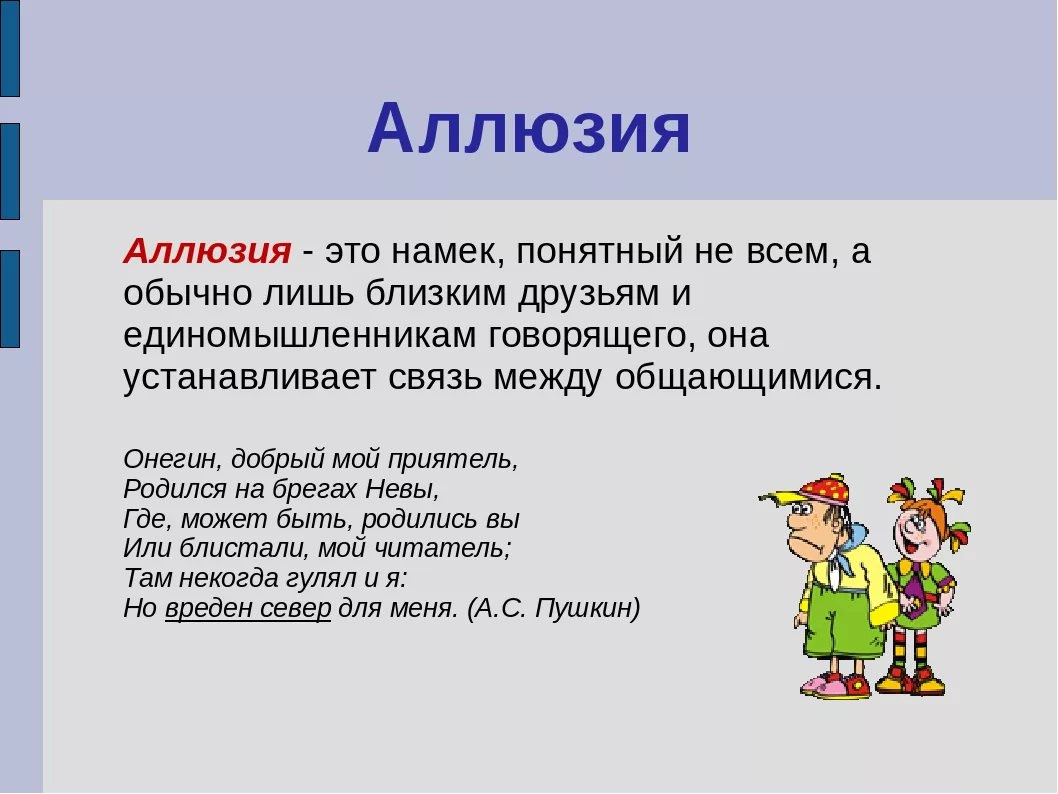 Аллюзия

Аллюзия - это намек, понятный не всем, а обычно лишь близким друзьям и единомышленникам говорящего, она устанавливает связь между общающимися.

Онегин, добрый мой приятель,
Родился на брегах Невы,
Где, может быть, родились вы
Или блистали, мой читатель;
Там некогда гулял и я:
Но вреден север для меня. (А.С. Пушкин)